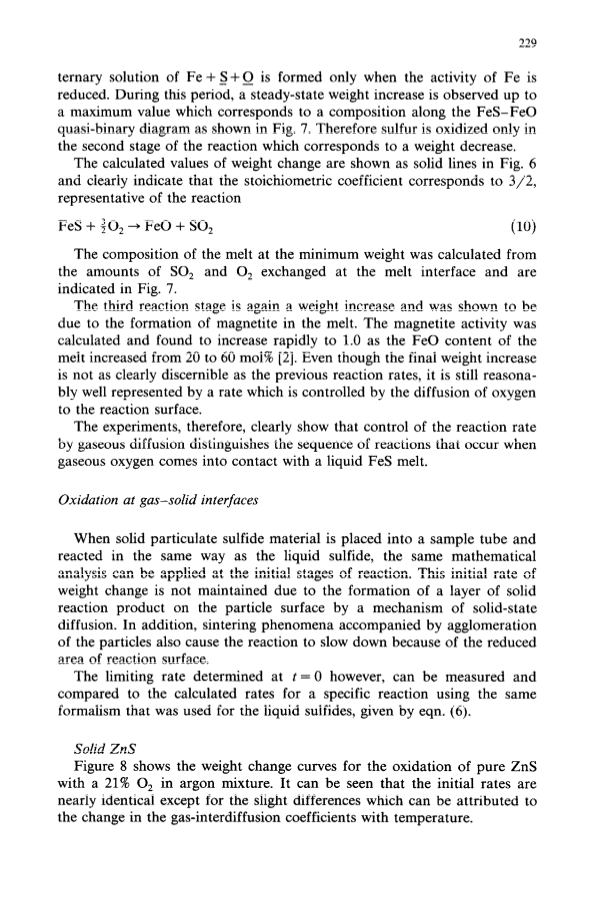 229

ternary solution of Fe + $\underline{S}$ + $\underline{O}$ is formed only when the activity of Fe is reduced. During this period, a steady-state weight increase is observed up to a maximum value which corresponds to a composition along the FeS–FeO quasi-binary diagram as shown in Fig. 7. Therefore sulfur is oxidized only in the second stage of the reaction which corresponds to a weight decrease.

The calculated values of weight change are shown as solid lines in Fig. 6 and clearly indicate that the stoichiometric coefficient corresponds to 3/2, representative of the reaction

$FeS + \frac{3}{2}O_2 \rightarrow FeO + SO_2$ (10)

The composition of the melt at the minimum weight was calculated from the amounts of $SO_2$ and $O_2$ exchanged at the melt interface and are indicated in Fig. 7.

The third reaction stage is again a weight increase and was shown to be due to the formation of magnetite in the melt. The magnetite activity was calculated and found to increase rapidly to 1.0 as the FeO content of the melt increased from 20 to 60 mol% [2]. Even though the final weight increase is not as clearly discernible as the previous reaction rates, it is still reasonably well represented by a rate which is controlled by the diffusion of oxygen to the reaction surface.

The experiments, therefore, clearly show that control of the reaction rate by gaseous diffusion distinguishes the sequence of reactions that occur when gaseous oxygen comes into contact with a liquid FeS melt.

Oxidation at gas–solid interfaces

When solid particulate sulfide material is placed into a sample tube and reacted in the same way as the liquid sulfide, the same mathematical analysis can be applied at the initial stages of reaction. This initial rate of weight change is not maintained due to the formation of a layer of solid reaction product on the particle surface by a mechanism of solid-state diffusion. In addition, sintering phenomena accompanied by agglomeration of the particles also cause the reaction to slow down because of the reduced area of reaction surface.

The limiting rate determined at $t = 0$ however, can be measured and compared to the calculated rates for a specific reaction using the same formalism that was used for the liquid sulfides, given by eqn. (6).

Solid ZnS

Figure 8 shows the weight change curves for the oxidation of pure ZnS with a 21% $O_2$ in argon mixture. It can be seen that the initial rates are nearly identical except for the slight differences which can be attributed to the change in the gas-interdiffusion coefficients with temperature.